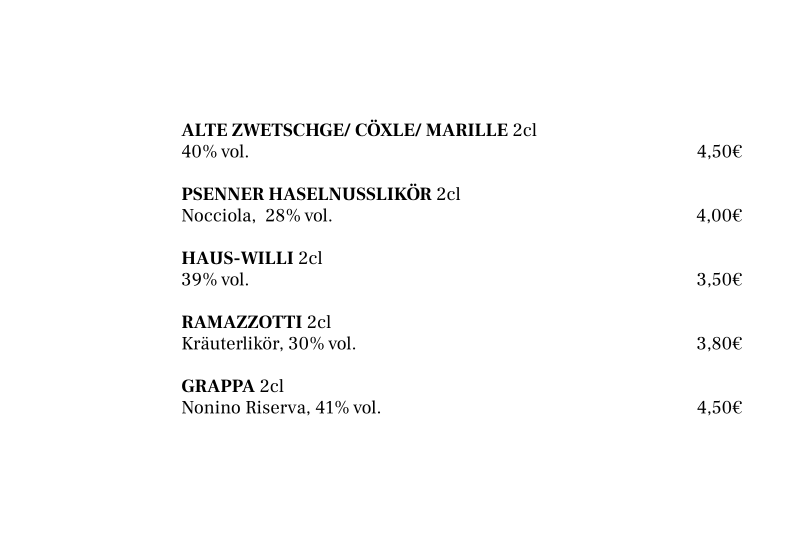 ALTE ZWETSCHGE/ CÖXLE/ MARILLE 2cl
40% vol. 4,50€

PSENNER HASELNUSSLIKÖR 2cl
Nocciola, 28% vol. 4,00€

HAUS-WILLI 2cl
39% vol. 3,50€

RAMAZZOTTI 2cl
Kräuterlikör, 30% vol. 3,80€

GRAPPA 2cl
Nonino Riserva, 41% vol. 4,50€